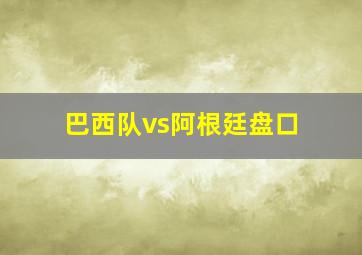 巴西队vs阿根廷盘口